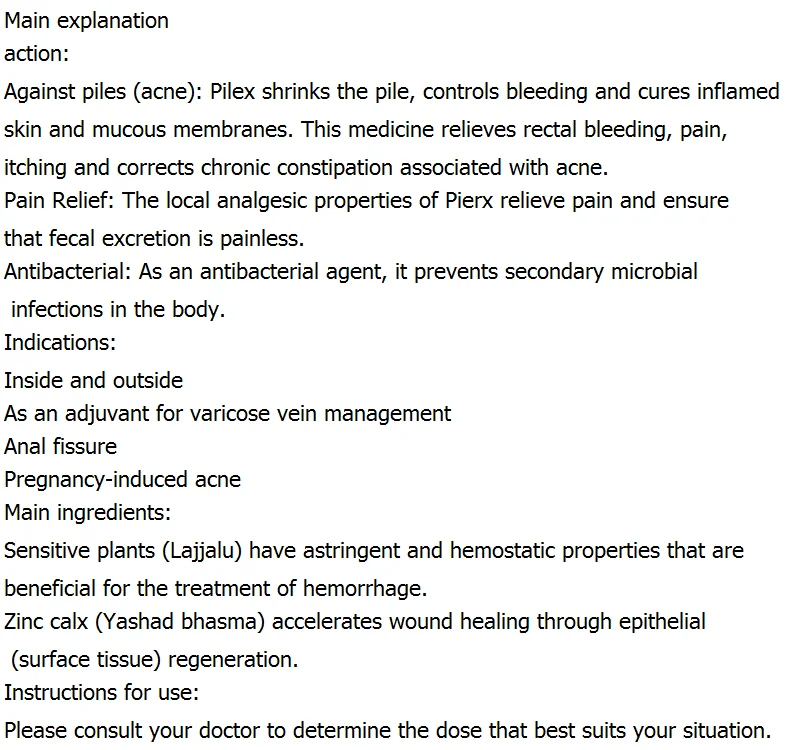 Main explanation
action:

Against piles (acne): Pilex shrinks the pile, controls bleeding and cures inflamed skin and mucous membranes. This medicine relieves rectal bleeding, pain, itching and corrects chronic constipation associated with acne.

Pain Relief: The local analgesic properties of Pierx relieve pain and ensure that fecal excretion is painless.

Antibacterial: As an antibacterial agent, it prevents secondary microbial infections in the body.

Indications:
Inside and outside
As an adjuvant for varicose vein management
Anal fissure
Pregnancy-induced acne

Main ingredients:

Sensitive plants (Lajjalu) have astringent and hemostatic properties that are beneficial for the treatment of hemorrhage.

Zinc calx (Yashad bhasma) accelerates wound healing through epithelial (surface tissue) regeneration.

Instructions for use:

Please consult your doctor to determine the dose that best suits your situation.